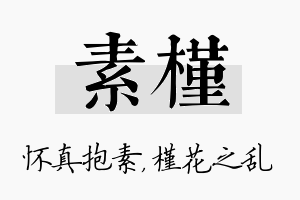 素槿

怀真抱素，槿花之乱